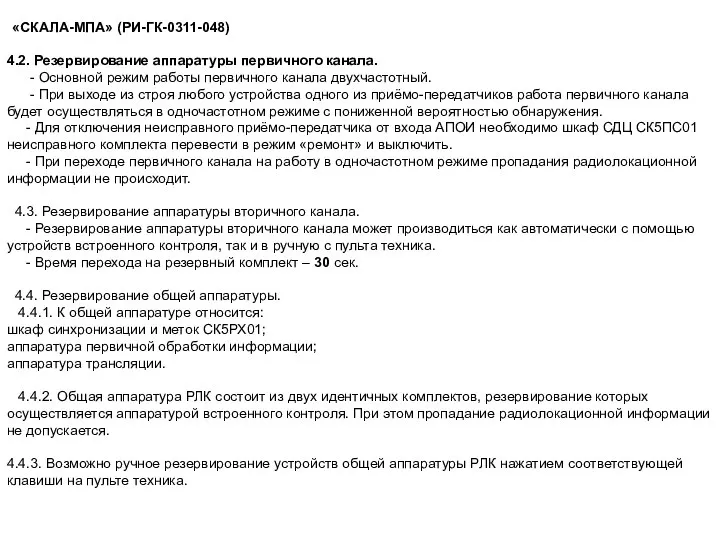 «СКАЛА-МПА» (РИ-ГК-0311-048)

4.2. Резервирование аппаратуры первичного канала.
- Основной режим работы первичного канала двухчастотный.
- При выходе из строя любого устройства одного из приёмо-передатчиков работа первичного канала будет осуществляться в одночастотном режиме с пониженной вероятностью обнаружения.
- Для отключения неисправного приёмо-передатчика от входа АПОИ необходимо шкаф СДЦ СК5ПС01 неисправного комплекта перевести в режим «ремонт» и выключить.
- При переходе первичного канала на работу в одночастотном режиме пропадания радиолокационной информации не происходит.

4.3. Резервирование аппаратуры вторичного канала.
- Резервирование аппаратуры вторичного канала может производиться как автоматически с помощью устройств встроенного контроля, так и в ручную с пульта техника.
- Время перехода на резервный комплект – 30 сек.

4.4. Резервирование общей аппаратуры.
4.4.1. К общей аппаратуре относится:
шкаф синхронизации и меток СК5РХ01;
аппаратура первичной обработки информации;
аппаратура трансляции.

4.4.2. Общая аппаратура РЛК состоит из двух идентичных комплектов, резервирование которых осуществляется аппаратурой встроенного контроля. При этом пропадание радиолокационной информации не допускается.

4.4.3. Возможно ручное резервирование устройств общей аппаратуры РЛК нажатием соответствующей клавиши на пульте техника.